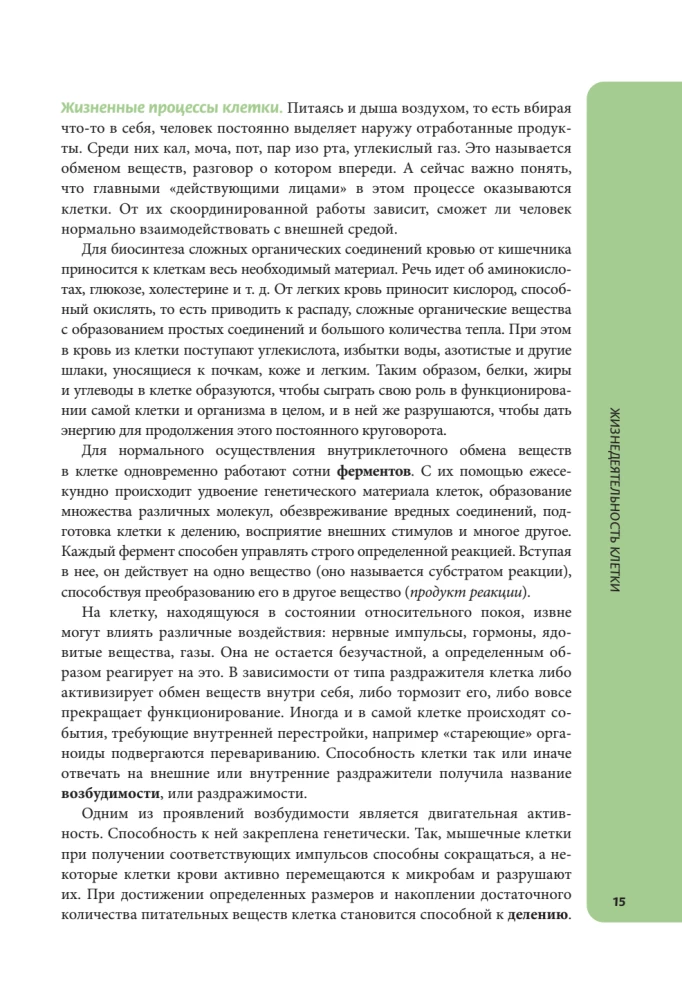 Жизненные процессы клетки. Питаясь и дыша воздухом, то есть вбирая что-то в себя, человек постоянно выделяет наружу отработанные продукты. Среди них кал, моча, пот, пар изо рта, углекислый газ. Это называется обменом веществ, разговор о котором впереди. А сейчас важно понять, что главными «действующими лицами» в этом процессе оказываются клетки. От их скоординированной работы зависит, сможет ли человек нормально взаимодействовать с внешней средой.

Для биосинтеза сложных органических соединений кровью от кишечника приносится к клеткам весь необходимый материал. Речь идет об аминокислотах, глюкозе, холестерине и т. д. От легких кровь приносит кислород, способный окислять, то есть приводить к распаду, сложные органические вещества с образованием простых соединений и большого количества тепла. При этом в кровь из клетки поступают углекислота, избытки воды, азотистые и другие шлаки, уносящиеся к почкам, коже и легким. Таким образом, белки, жиры и углеводы в клетке образуются, чтобы сыграть свою роль в функционировании самой клетки и организма в целом, и в ней же разрушаются, чтобы дать энергию для продолжения этого постоянного круговорота.

Для нормального осуществления внутриклеточного обмена веществ в клетке одновременно работают сотни ферментов. С их помощью ежесекундно происходит удвоение генетического материала клеток, образование множества различных молекул, обезвреживание вредных соединений, подготовка клетки к делению, восприятие внешних стимулов и многое другое. Каждый фермент способен управлять строго определенной реакцией. Вступая в нее, он действует на одно вещество (оно называется субстратом реакции), способствуя преобразованию его в другое вещество (продукт реакции).

На клетку, находящуюся в состоянии относительного покоя, извне могут влиять различные воздействия: нервные импульсы, гормоны, ядовитые вещества, газы. Она не остается безучастной, а определенным образом реагирует на это. В зависимости от типа раздражителя клетка либо активизирует обмен веществ внутри себя, либо тормозит его, либо вовсе прекращает функционирование. Иногда и в самой клетке происходят события, требующие внутренней перестройки, например «стареющие» органоиды подвергаются перевариванию. Способность клетки так или иначе отвечать на внешние или внутренние раздражители получила название возбудимости, или раздражимости.

Одним из проявлений возбудимости является двигательная активность. Способность к ней закреплена генетически. Так, мышечные клетки при получении соответствующих импульсов способны сокращаться, а некоторые клетки крови активно перемещаются к микробам и разрушают их. При достижении определенных размеров и накоплении достаточного количества питательных веществ клетка становится способной к делению.

ЖИЗНЕДЕЯТЕЛЬНОСТЬ КЛЕТКИ

15